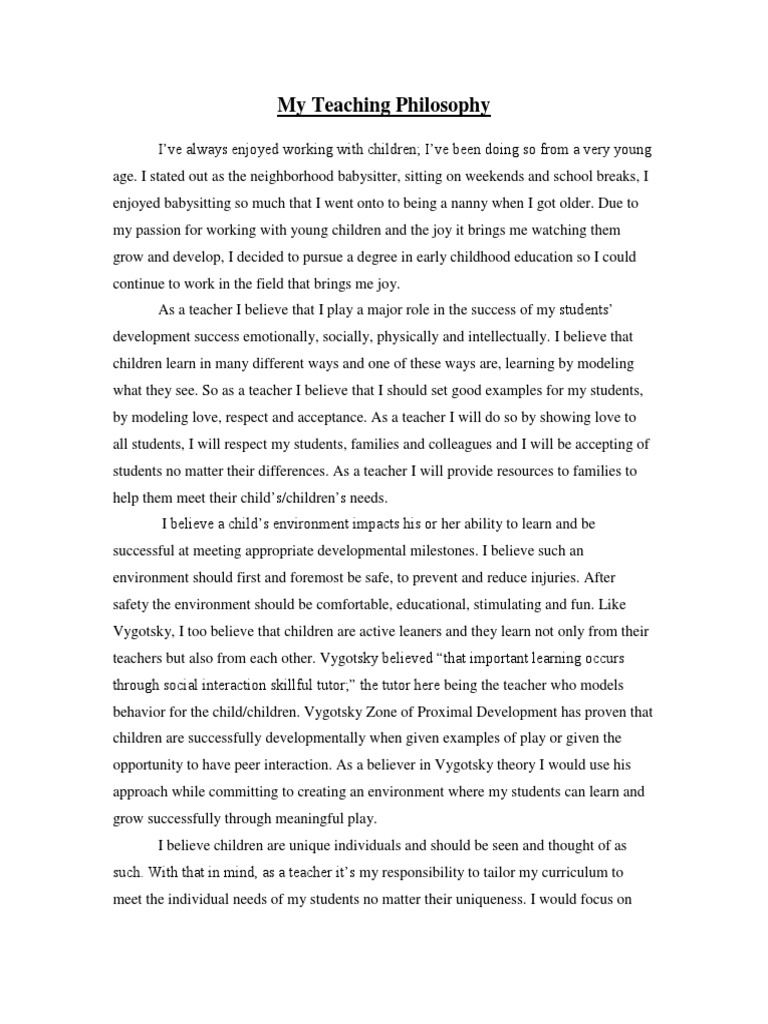 My Teaching Philosophy

I've always enjoyed working with children; I've been doing so from a very young age. I stated out as the neighborhood babysitter, sitting on weekends and school breaks, I enjoyed babysitting so much that I went onto to being a nanny when I got older. Due to my passion for working with young children and the joy it brings me watching them grow and develop, I decided to pursue a degree in early childhood education so I could continue to work in the field that brings me joy.

As a teacher I believe that I play a major role in the success of my students' development success emotionally, socially, physically and intellectually. I believe that children learn in many different ways and one of these ways are, learning by modeling what they see. So as a teacher I believe that I should set good examples for my students, by modeling love, respect and acceptance. As a teacher I will do so by showing love to all students, I will respect my students, families and colleagues and I will be accepting of students no matter their differences. As a teacher I will provide resources to families to help them meet their child's/children's needs.

I believe a child's environment impacts his or her ability to learn and be successful at meeting appropriate developmental milestones. I believe such an environment should first and foremost be safe, to prevent and reduce injuries. After safety the environment should be comfortable, educational, stimulating and fun. Like Vygotsky, I too believe that children are active leaners and they learn not only from their teachers but also from each other. Vygotsky believed "that important learning occurs through social interaction skillful tutor;" the tutor here being the teacher who models behavior for the child/children. Vygotsky Zone of Proximal Development has proven that children are successfully developmentally when given examples of play or given the opportunity to have peer interaction. As a believer in Vygotsky theory I would use his approach while committing to creating an environment where my students can learn and grow successfully through meaningful play.

I believe children are unique individuals and should be seen and thought of as such. With that in mind, as a teacher it's my responsibility to tailor my curriculum to meet the individual needs of my students no matter their uniqueness. I would focus on